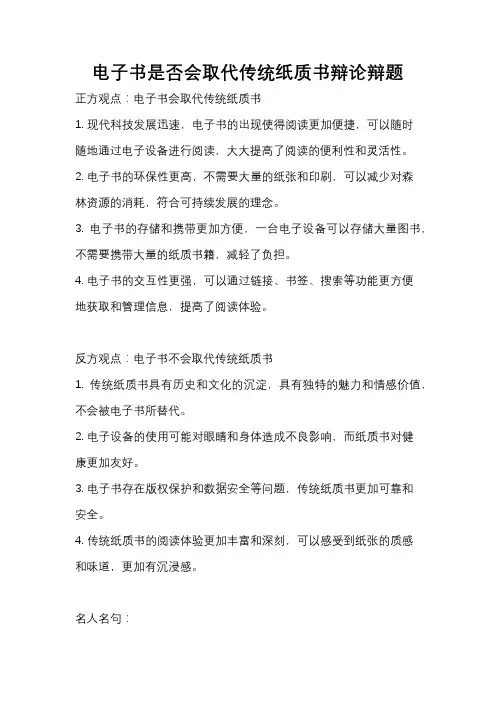 电子书是否会取代传统纸质书辩论辩题

正方观点：电子书会取代传统纸质书

1. 现代科技发展迅速，电子书的出现使得阅读更加便捷，可以随时随地通过电子设备进行阅读，大大提高了阅读的便利性和灵活性。

2. 电子书的环保性更高，不需要大量的纸张和印刷，可以减少对森林资源的消耗，符合可持续发展的理念。

3. 电子书的存储和携带更加方便，一台电子设备可以存储大量图书，不需要携带大量的纸质书籍，减轻了负担。

4. 电子书的交互性更强，可以通过链接、书签、搜索等功能更方便地获取和管理信息，提高了阅读体验。

反方观点：电子书不会取代传统纸质书

1. 传统纸质书具有历史和文化的沉淀，具有独特的魅力和情感价值，不会被电子书所替代。

2. 电子设备的使用可能对眼睛和身体造成不良影响，而纸质书对健康更加友好。

3. 电子书存在版权保护和数据安全等问题，传统纸质书更加可靠和安全。

4. 传统纸质书的阅读体验更加丰富和深刻，可以感受到纸张的质感和味道，更加有沉浸感。

名人名句：